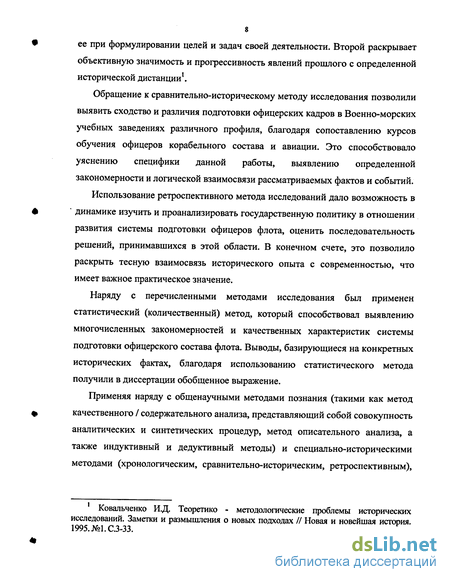 8

ее при формулировании целей и задач своей деятельности. Второй раскрывает объективную значимость и прогрессивность явлений прошлого с определенной исторической дистанции$^1$.

Обращение к сравнительно-историческому методу исследования позволили выявить сходство и различия подготовки офицерских кадров в Военно-морских учебных заведениях различного профиля, благодаря сопоставлению курсов обучения офицеров корабельного состава и авиации. Это способствовало уяснению специфики данной работы, выявлению определенной закономерности и логической взаимосвязи рассматриваемых фактов и событий.

Использование ретроспективного метода исследований дало возможность в динамике изучить и проанализировать государственную политику в отношении развития системы подготовки офицеров флота, оценить последовательность решений, принимавшихся в этой области. В конечном счете, это позволило раскрыть тесную взаимосвязь исторического опыта с современностью, что имеет важное практическое значение.

Наряду с перечисленными методами исследования был применен статистический (количественный) метод, который способствовал выявлению многочисленных закономерностей и качественных характеристик системы подготовки офицерского состава флота. Выводы, базирующиеся на конкретных исторических фактах, благодаря использованию статистического метода получили в диссертации обобщенное выражение.

Применяя наряду с общенаучными методами познания (такими как метод качественного / содержательного анализа, представляющий собой совокупность аналитических и синтетических процедур, метод описательного анализа, а также индуктивный и дедуктивный методы) и специально-историческими методами (хронологическим, сравнительно-историческим, ретроспективным),

$^1$ Ковальченко И.Д. Теоретико - методологические проблемы исторических исследований. Заметки и размышления о новых подходах // Новая и новейшая история. 1995. №1. С.3-33.

dsLib.net
библиотека диссертаций